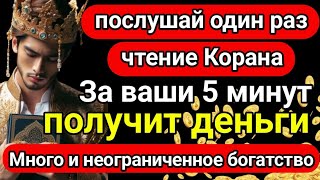 послушай один раз

чтение Корана

За ваши 5 минут

получит деньги

Много и неограниченное богатство